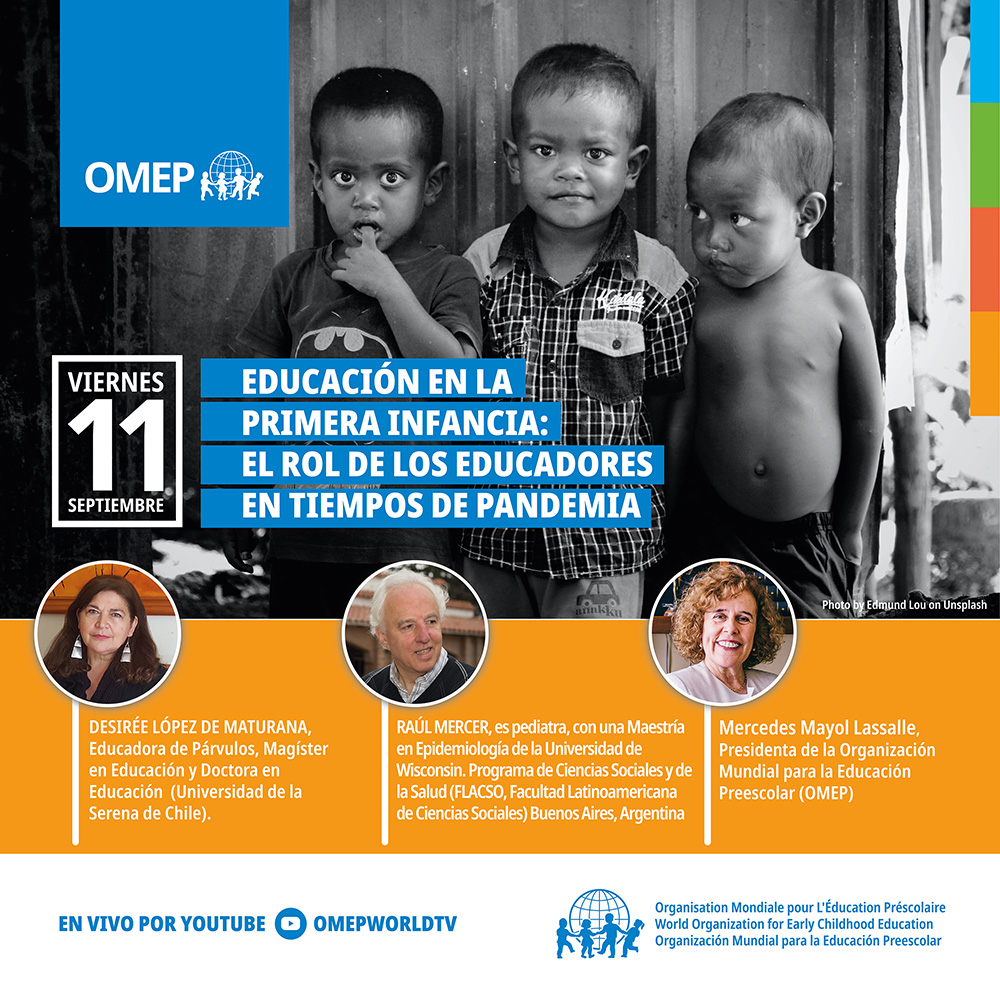 OMEP

VIERNES
11
SEPTIEMBRE

EDUCACIÓN EN LA PRIMERA INFANCIA: EL ROL DE LOS EDUCADORES EN TIEMPOS DE PANDEMIA

Photo by Edmund Lou on Unsplash

DESIRÉE LÓPEZ DE MATURANA, Educadora de Párvulos, Magíster en Educación y Doctora en Educación (Universidad de la Serena de Chile).

RAÚL MERCER, es pediatra, con una Maestría en Epidemiología de la Universidad de Wisconsin. Programa de Ciencias Sociales y de la Salud (FLACSO, Facultad Latinoamericana de Ciencias Sociales) Buenos Aires, Argentina

Mercedes Mayol Lassalle, Presidenta de la Organización Mundial para la Educación Preescolar (OMEP)

EN VIVO POR YOUTUBE OMEPWORLDTV

Organisation Mondiale pour L'Éducation Préscolaire
World Organization for Early Childhood Education
Organización Mundial para la Educación Preescolar